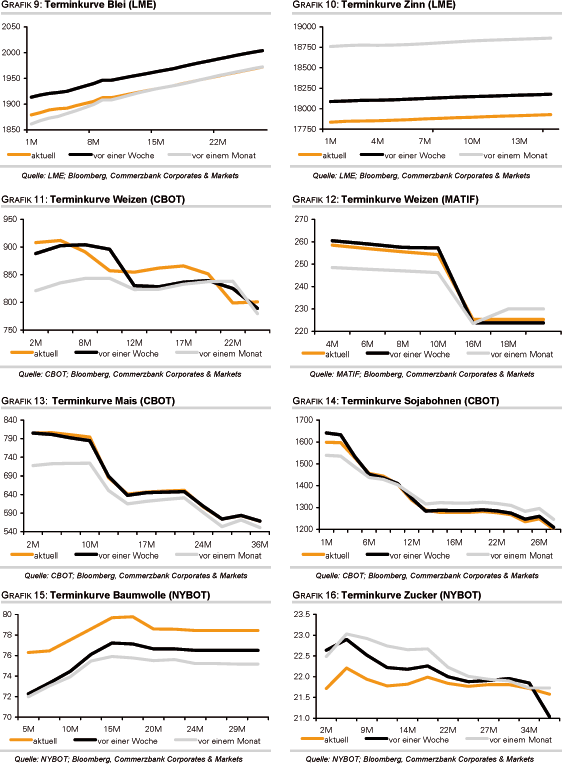 GRAFIK 9: Terminkurve Blei (LME)

2050
2000
1950
1900
1850

1M 8M 15M 22M

aktuell vor einer Woche vor einem Monat

Quelle: LME; Bloomberg, Commerzbank Corporates & Markets

GRAFIK 10: Terminkurve Zinn (LME)

19000
18750
18500
18250
18000
17750

1M 4M 7M 10M 13M

aktuell vor einer Woche vor einem Monat

Quelle: LME; Bloomberg, Commerzbank Corporates & Markets

GRAFIK 11: Terminkurve Weizen (CBOT)

950
900
850
800
750

2M 8M 12M 17M 22M

aktuell vor einer Woche vor einem Monat

Quelle: CBOT; Bloomberg, Commerzbank Corporates & Markets

GRAFIK 12: Terminkurve Weizen (MATIF)

270
260
250
240
230
220

4M 6M 8M 10M 16M 18M

aktuell vor einer Woche vor einem Monat

Quelle: MATIF; Bloomberg, Commerzbank Corporates & Markets

GRAFIK 13: Terminkurve Mais (CBOT)

840
790
740
690
640
590
540

2M 10M 17M 24M 36M

aktuell vor einer Woche vor einem Monat

Quelle: CBOT; Bloomberg, Commerzbank Corporates & Markets

GRAFIK 14: Terminkurve Sojabohnen (CBOT)

1700
1600
1500
1400
1300
1200

1M 6M 12M 16M 22M 26M

aktuell vor einer Woche vor einem Monat

Quelle: CBOT; Bloomberg, Commerzbank Corporates & Markets

GRAFIK 15: Terminkurve Baumwolle (NYBOT)

80
78
76
74
72
70

5M 10M 15M 20M 24M 29M

aktuell vor einer Woche vor einem Monat

Quelle: NYBOT; Bloomberg, Commerzbank Corporates & Markets

GRAFIK 16: Terminkurve Zucker (NYBOT)

23.5
23.0
22.5
22.0
21.5
21.0

2M 9M 14M 22M 27M 34M

aktuell vor einer Woche vor einem Monat

Quelle: NYBOT; Bloomberg, Commerzbank Corporates & Markets